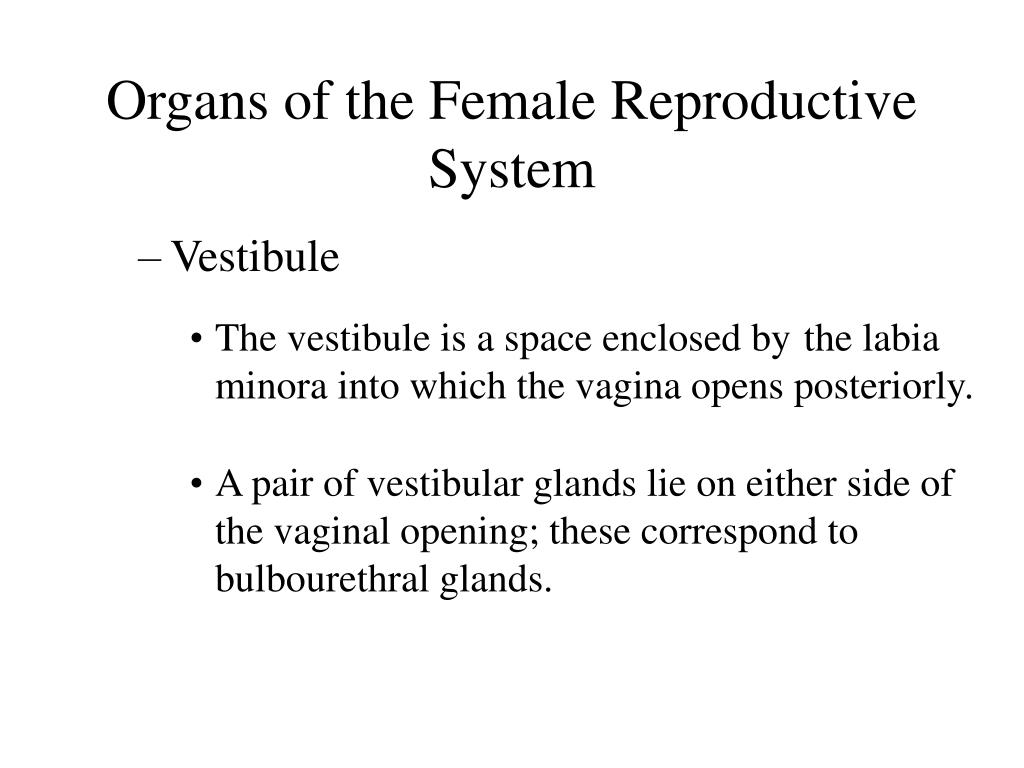 Organs of the Female Reproductive System

– Vestibule

• The vestibule is a space enclosed by the labia minora into which the vagina opens posteriorly.

• A pair of vestibular glands lie on either side of the vaginal opening; these correspond to bulbourethral glands.